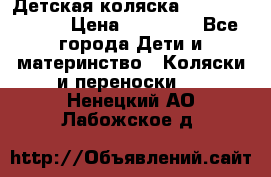 Детская коляска
Цена Все города Дети и материнство Коляски и переноски
Ненецкий АО Лабожское д

http://Объявлений.сайт